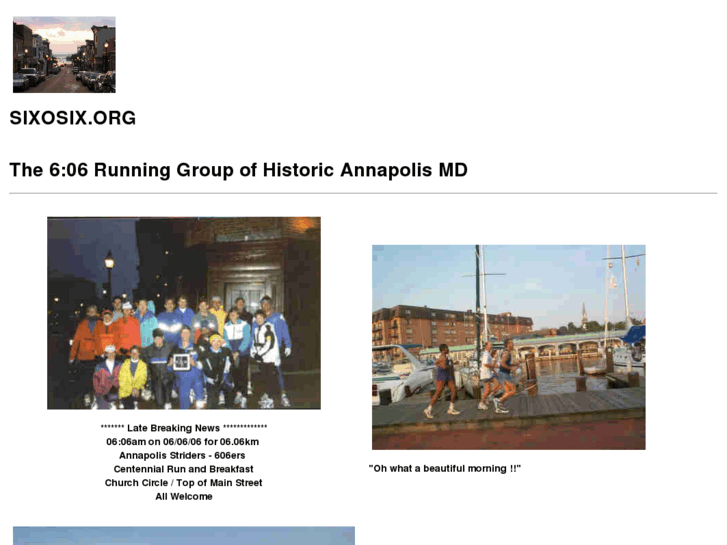 SIXOSIX.ORG

The 6:06 Running Group of Historic Annapolis MD

******* Late Breaking News *************
06:06am on 06/06/06 for 06.06km
Annapolis Striders - 606ers
Centennial Run and Breakfast
Church Circle / Top of Main Street
All Welcome

"Oh what a beautiful morning !!"